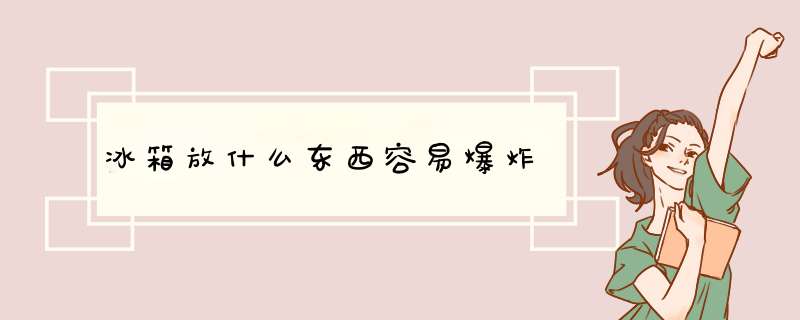 冰箱放什么东西容易爆炸